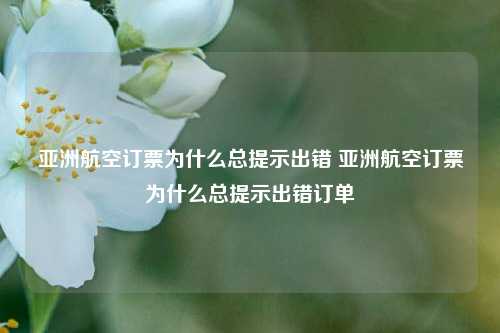 亚洲航空订票为什么总提示出错 亚洲航空订票为什么总提示出错订单